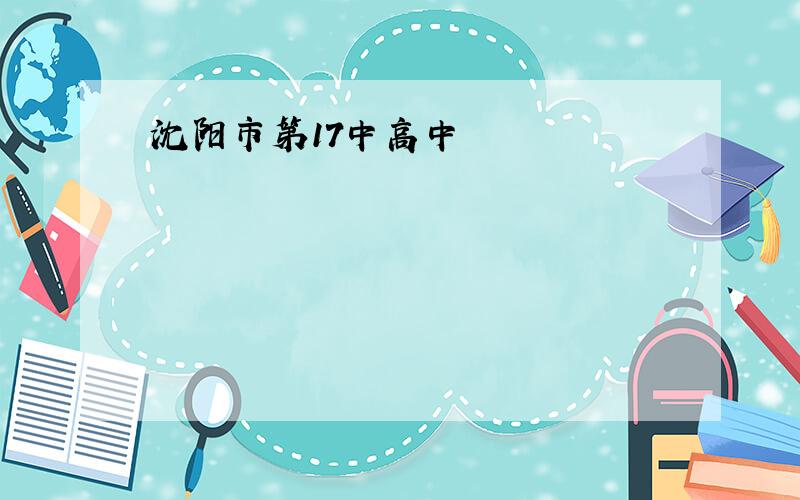 沈阳市第17中高中